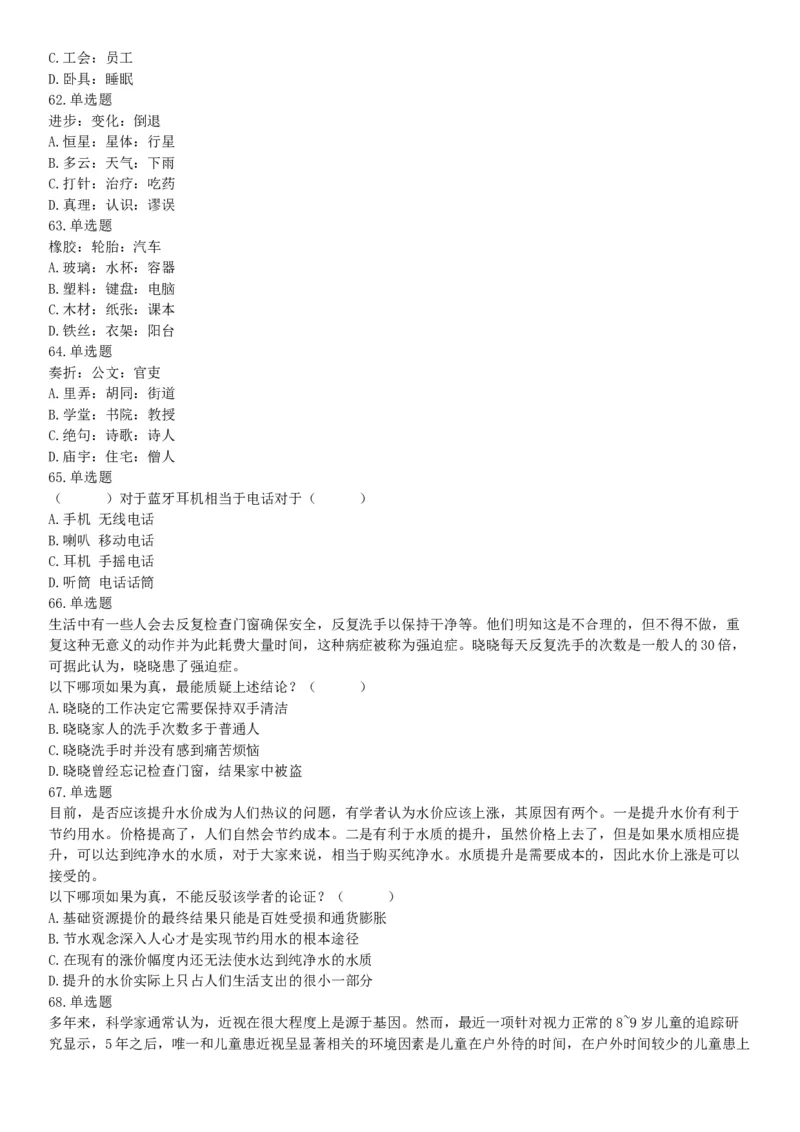 C.工会：员工
D.卧具：睡眠
62.单选题
进步：变化：倒退
A.恒星：星体：行星
B.多云：天气：下雨
C.打针：治疗：吃药
D.真理：认识：谬误
63.单选题
橡胶：轮胎：汽车
A.玻璃：水杯：容器
B.塑料：键盘：电脑
C.木材：纸张：课本
D.铁丝：衣架：阳台
64.单选题
奏折：公文：官吏
A.里弄：胡同：街道
B.学堂：书院：教授
C.绝句：诗歌：诗人
D.庙宇：住宅：僧人
65.单选题
（　　）对于蓝牙耳机相当于电话对于（　　）
A.手机 无线电话
B.喇叭 移动电话
C.耳机 手摇电话
D.听筒 电话话筒
66.单选题
生活中有一些人会去反复检查门窗确保安全，反复洗手以保持干净等。他们明知这是不合理的，但不得不做，重复这种无意义的动作并为此耗费大量时间，这种病症被称为强迫症。晓晓每天反复洗手的次数是一般人的30倍，可据此认为，晓晓患了强迫症。
以下哪项如果为真，最能质疑上述结论？（　　）
A.晓晓的工作决定它需要保持双手清洁
B.晓晓家人的洗手次数多于普通人
C.晓晓洗手时并没有感到痛苦烦恼
D.晓晓曾经忘记检查门窗，结果家中被盗
67.单选题
目前，是否应该提升水价成为人们热议的问题，有学者认为水价应该上涨，其原因有两个。一是提升水价有利于节约用水。价格提高了，人们自然会节约成本。二是有利于水质的提升，虽然价格上去了，但是如果水质相应提升，可以达到纯净水的水质，对于大家来说，相当于购买纯净水。水质提升是需要成本的，因此水价上涨是可以接受的。
以下哪项如果为真，不能反驳该学者的论证？（　　）
A.基础资源提价的最终结果只能是百姓受损和通货膨胀
B.节水观念深入人心才是实现节约用水的根本途径
C.在现有的涨价幅度内还无法使水达到纯净水的水质
D.提升的水价实际上只占人们生活支出的很小一部分
68.单选题
多年来，科学家通常认为，近视在很大程度上是源于基因。然而，最近一项针对视力正常的8~9岁儿童的追踪研究显示，5年之后，唯一和儿童患近视呈显著相关的环境因素是儿童在户外待的时间，在户外时间较少的儿童患上